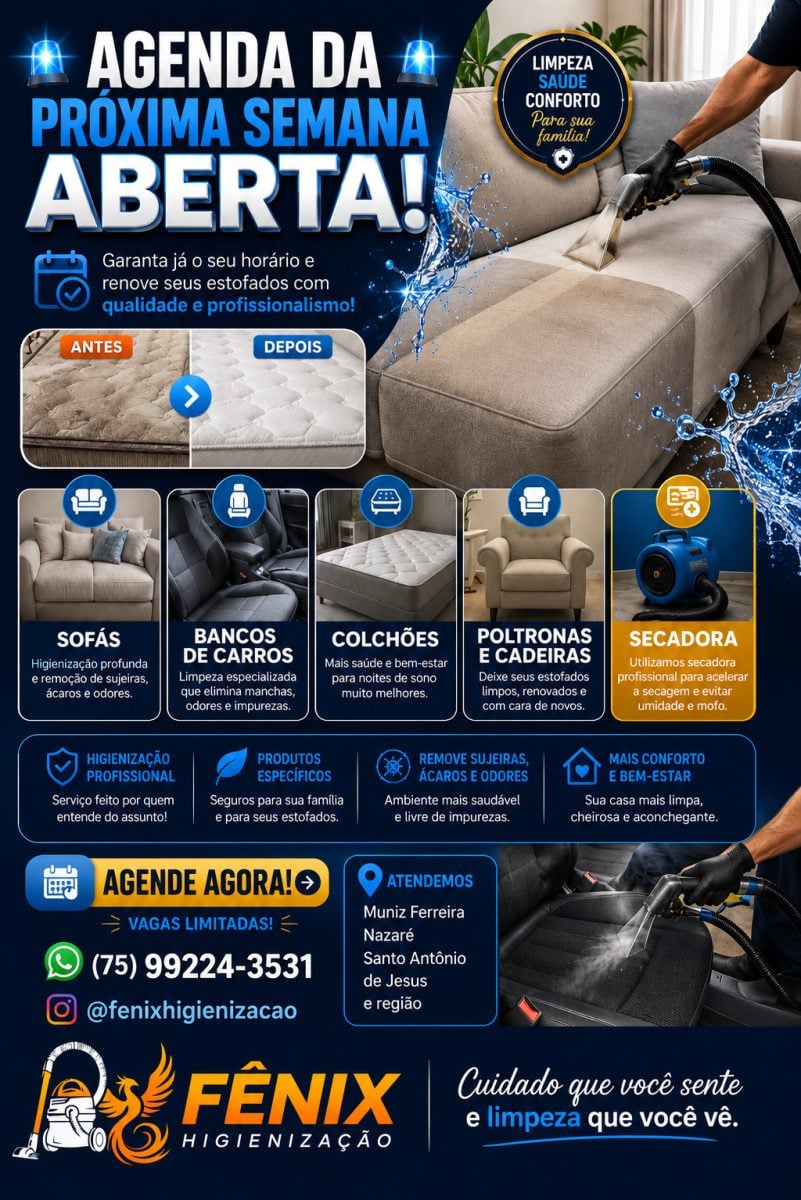 AGENDA DA PRÓXIMA SEMANA ABERTA!

LIMPEZA
SAÚDE
CONFORTO
Para sua família!

Garanta já o seu horário e renove seus estofados com qualidade e profissionalismo!

ANTES
DEPOIS

SOFÁS
Higienização profunda e remoção de sujeiras, ácaros e odores.

BANCOS DE CARROS
Limpeza especializada que elimina manchas, odores e impurezas.

COLCHÕES
Mais saúde e bem-estar para noites de sono muito melhores.

POLTRONAS E CADEIRAS
Deixe seus estofados limpos, renovados e com cara de novos.

SECADORA
Utilizamos secadora profissional para acelerar a secagem e evitar umidade e mofo.

HIGIENIZAÇÃO PROFISSIONAL
Serviço feito por quem entende do assunto!

PRODUTOS ESPECÍFICOS
Seguros para sua família e para seus estofados.

REMOVE SUJEIRAS, ÁCAROS E ODORES
Ambiente mais saudável e livre de impurezas.

MAIS CONFORTO E BEM-ESTAR
Sua casa mais limpa, cheirosa e aconchegante.

AGENDE AGORA!
VAGAS LIMITADAS!

(75) 99224-3531

@fenixhigienizacao

ATENDEMOS
Muniz Ferreira
Nazaré
Santo Antônio de Jesus
e região

FÊNIX
HIGIENIZAÇÃO

Cuidado que você sente e limpeza que você vê.